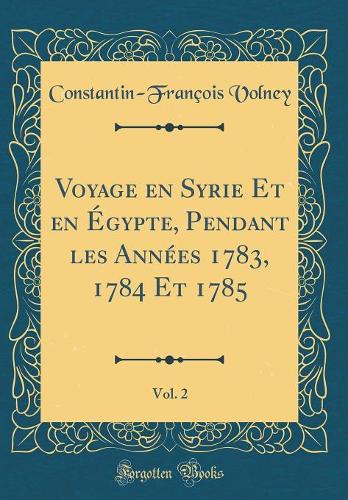 Constantin-François Volney

Voyage en Syrie Et en Égypte, Pendant les Années 1783, 1784 Et 1785

Vol. 2

Forgotten Books